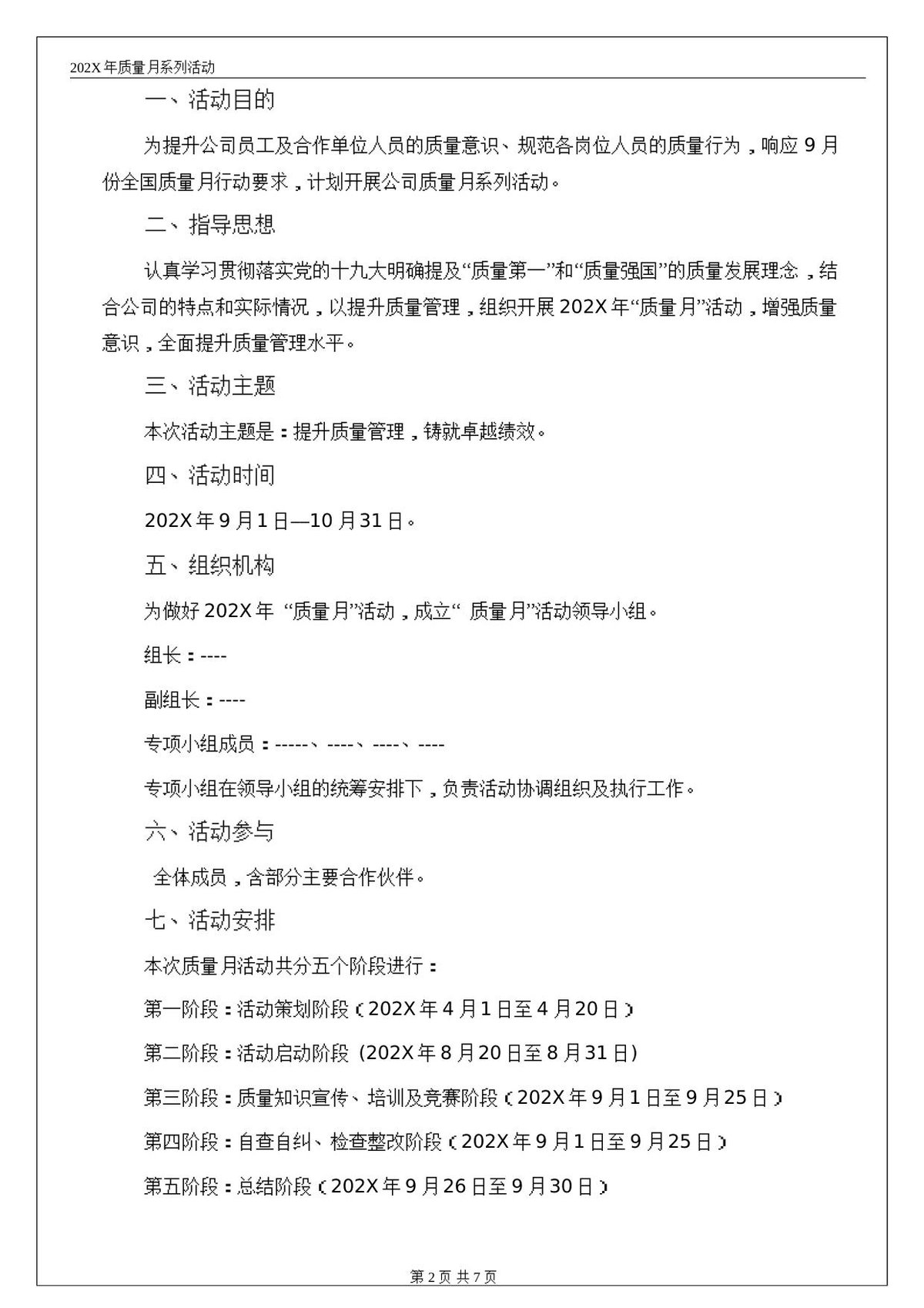 202X 年质量月系列活动

一、活动目的

为提升公司员工及合作单位人员的质量意识、规范各岗位人员的质量行为，响应 9 月份全国质量月行动要求，计划开展公司质量月系列活动。

二、指导思想

认真学习贯彻落实党的十九大明确提及“质量第一”和“质量强国”的质量发展理念，结合公司的特点和实际情况，以提升质量管理，组织开展 202X 年“质量月”活动，增强质量意识，全面提升质量管理水平。

三、活动主题

本次活动主题是：提升质量管理，铸就卓越绩效。

四、活动时间

202X 年 9 月 1 日—10 月 31 日。

五、组织机构

为做好 202X 年 “质量月”活动，成立“ 质量月”活动领导小组。

组长：----

副组长：----

专项小组成员：-----、----、----、----

专项小组在领导小组的统筹安排下，负责活动协调组织及执行工作。

六、活动参与

全体成员，含部分主要合作伙伴。

七、活动安排

本次质量月活动共分五个阶段进行：

第一阶段：活动策划阶段（202X 年 4 月 1 日至 4 月 20 日）

第二阶段：活动启动阶段 (202X 年 8 月 20 日至 8 月 31 日)

第三阶段：质量知识宣传、培训及竞赛阶段（202X 年 9 月 1 日至 9 月 25 日）

第四阶段：自查自纠、检查整改阶段（202X 年 9 月 1 日至 9 月 25 日）

第五阶段：总结阶段（202X 年 9 月 26 日至 9 月 30 日）

第 2 页 共 7 页